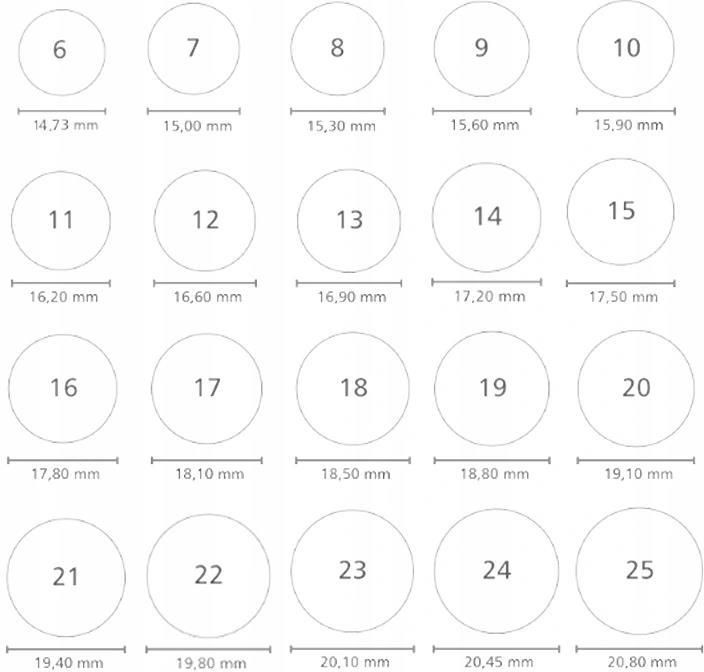 6
14,73 mm

7
15,00 mm

8
15,30 mm

9
15,60 mm

10
15,90 mm

11
16,20 mm

12
16,60 mm

13
16,90 mm

14
17,20 mm

15
17,50 mm

16
17,80 mm

17
18,10 mm

18
18,50 mm

19
18,80 mm

20
19,10 mm

21
19,40 mm

22
19,80 mm

23
20,10 mm

24
20,45 mm

25
20,80 mm